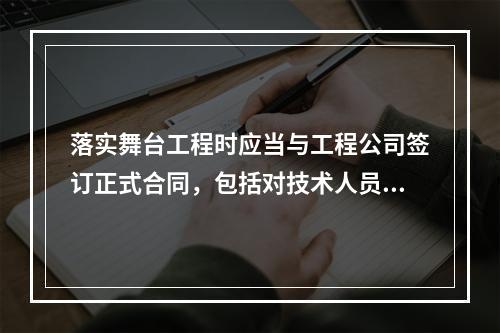 落实舞台工程时应当与工程公司签订正式合同，包括对技术人员...